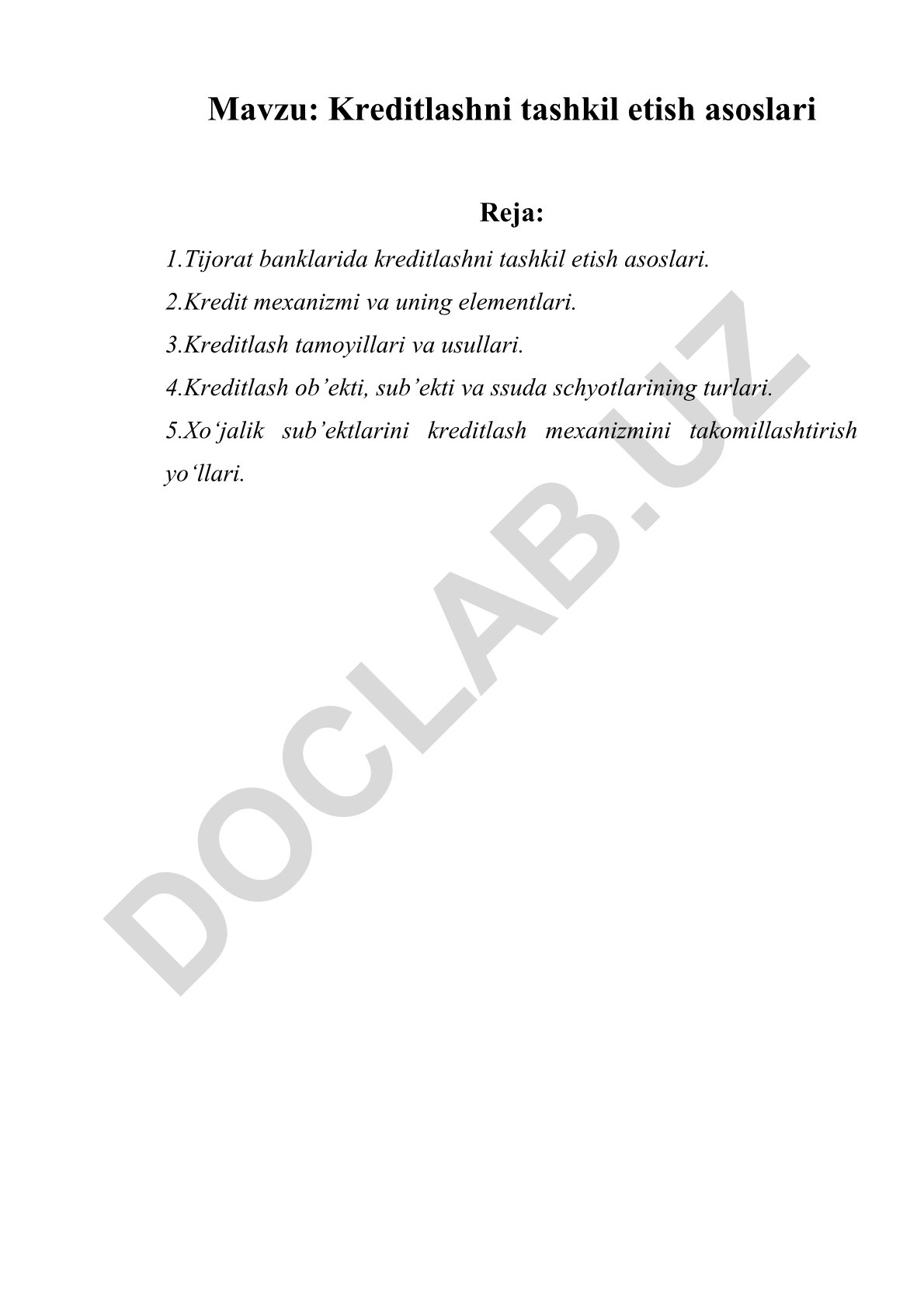 Mavzu: Kreditlashni tashkil etish asoslari

Reja:

1.Tijorat banklarida kreditlashni tashkil etish asoslari.

2.Kredit mexanizmi va uning elementlari.

3.Kreditlash tamoyillari va usullari.

4.Kreditlash ob’ekti, sub’ekti va ssuda schyotlarining turlari.

5.Xo‘jalik sub’ektlarini kreditlash mexanizmini takomillashtirish yo‘llari.

DOCLAB.UZ